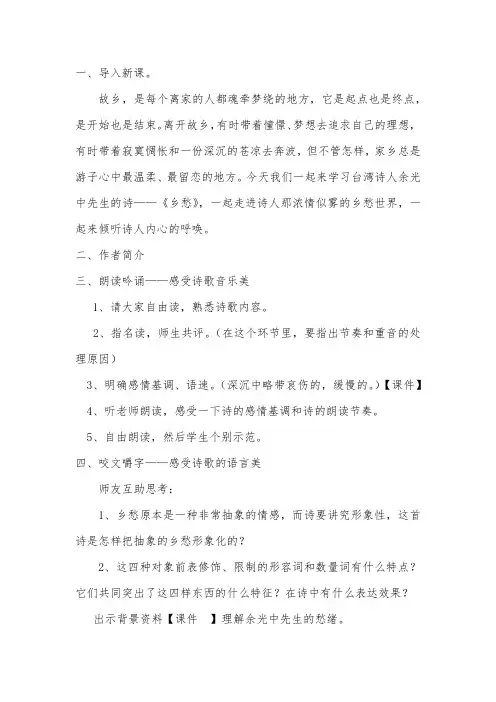 一、导入新课。

故乡，是每个离家的人都魂牵梦绕的地方，它是起点也是终点，是开始也是结束。离开故乡，有时带着憧憬、梦想去追求自己的理想，有时带着寂寞惆怅和一份深沉的苍凉去奔波，但不管怎样，家乡总是游子心中最温柔、最留恋的地方。今天我们一起来学习台湾诗人余光中先生的诗——《乡愁》，一起走进诗人那浓情似雾的乡愁世界，一起来倾听诗人内心的呼唤。

二、作者简介

三、朗读吟诵——感受诗歌音乐美

1、请大家自由读，熟悉诗歌内容。

2、指名读，师生共评。（在这个环节里，要指出节奏和重音的处理原因）

3、明确感情基调、语速。（深沉中略带哀伤的，缓慢的。）【课件】

4、听老师朗读，感受一下诗的感情基调和诗的朗读节奏。

5、自由朗读，然后学生个别示范。

四、咬文嚼字——感受诗歌的语言美

师友互助思考：

1、乡愁原本是一种非常抽象的情感，而诗要讲究形象性，这首诗是怎样把抽象的乡愁形象化的？

2、这四种对象前表修饰、限制的形容词和数量词有什么特点？它们共同突出了这四样东西的什么特征？在诗中有什么表达效果？

出示背景资料【课件 】理解余光中先生的愁绪。